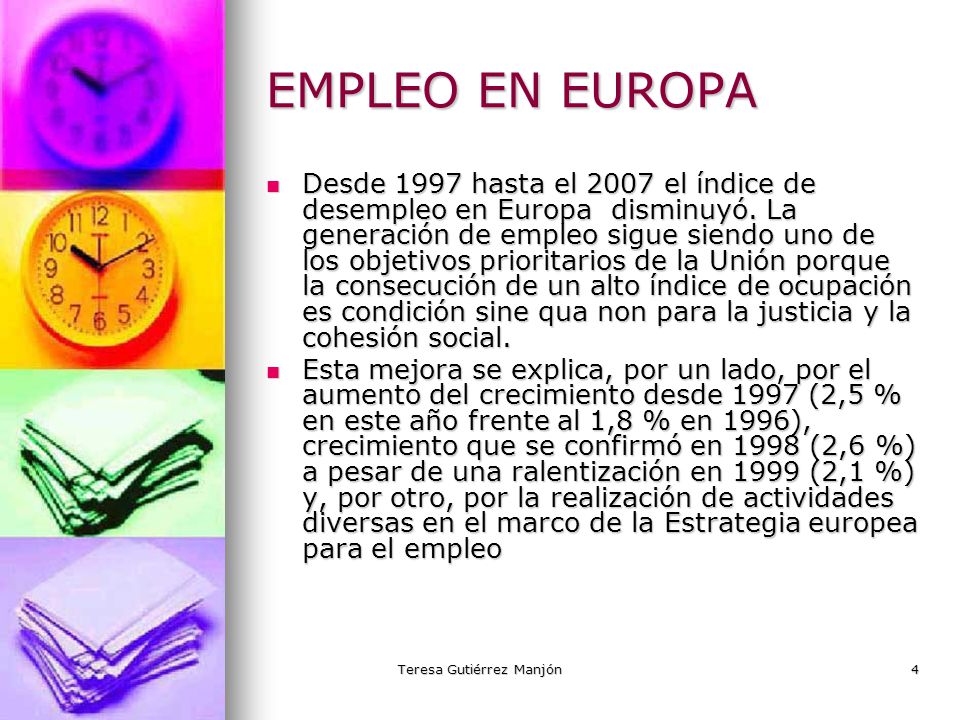 EMPLEO EN EUROPA

Desde 1997 hasta el 2007 el índice de desempleo en Europa disminuyó. La generación de empleo sigue siendo uno de los objetivos prioritarios de la Unión porque la consecución de un alto índice de ocupación es condición sine qua non para la justicia y la cohesión social.

Esta mejora se explica, por un lado, por el aumento del crecimiento desde 1997 (2,5 % en este año frente al 1,8 % en 1996), crecimiento que se confirmó en 1998 (2,6 %) a pesar de una ralentización en 1999 (2,1 %) y, por otro, por la realización de actividades diversas en el marco de la Estrategia europea para el empleo

Teresa Gutiérrez Manjón

4